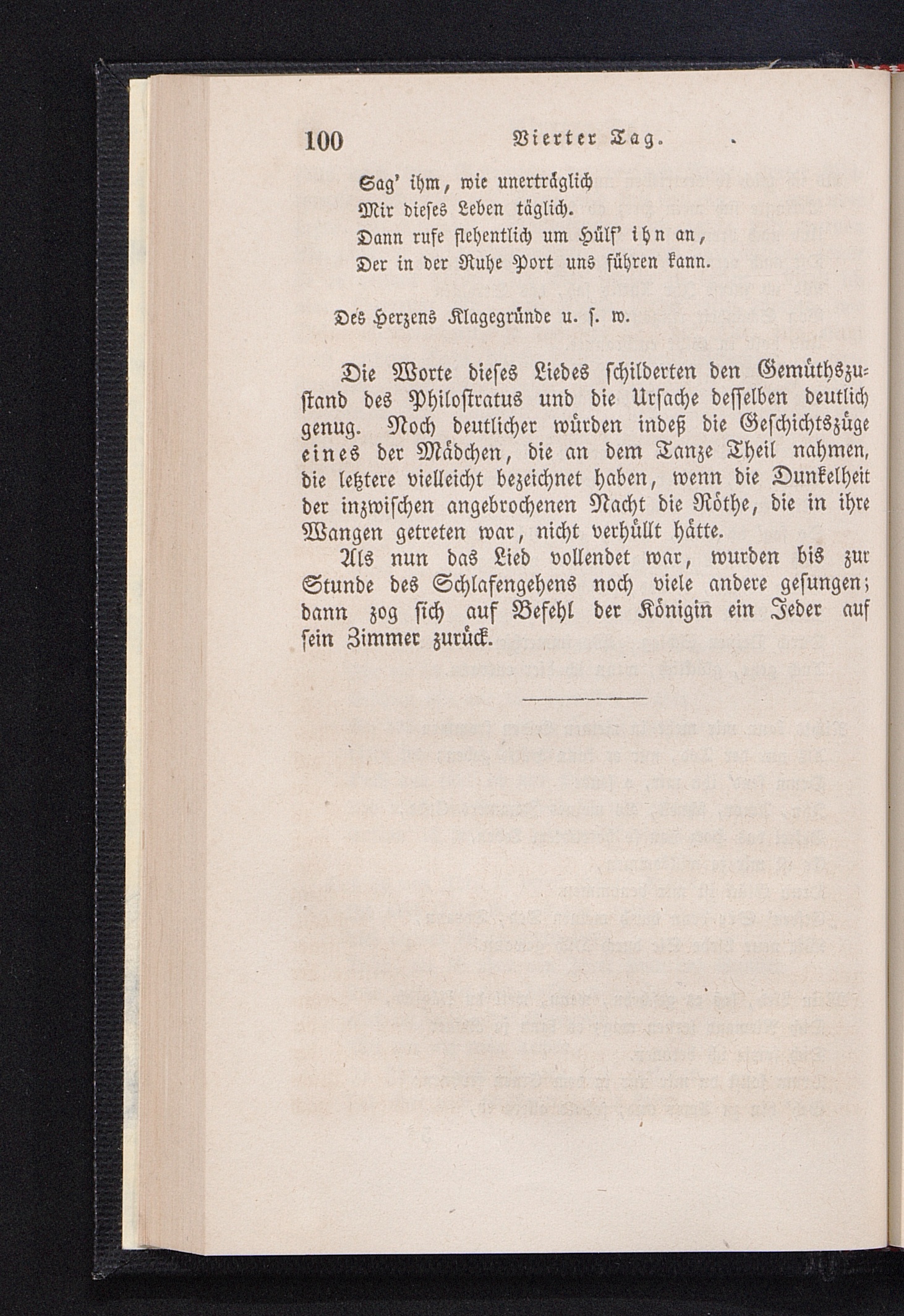 100 Vierter Tag.

Sag' ihm, wie unerträglich
Mir dieses Leben täglich.
Dann rufe flehentlich um Hülf' ihn an,
Der in der Ruhe Port uns führen kann.

Des Herzens Klagegründe u. s. w.

Die Worte dieses Liedes schilderten den Gemüthszustand des Philostratus und die Ursache desselben deutlich genug. Noch deutlicher würden indeß die Geschichtszüge eines der Mädchen, die an dem Tanze Theil nahmen, die letztere vielleicht bezeichnet haben, wenn die Dunkelheit der inzwischen angebrochenen Nacht die Röthe, die in ihre Wangen getreten war, nicht verhüllt hätte.

Als nun das Lied vollendet war, wurden bis zur Stunde des Schlafengehens noch viele andere gesungen; dann zog sich auf Befehl der Königin ein Jeder auf sein Zimmer zurück.